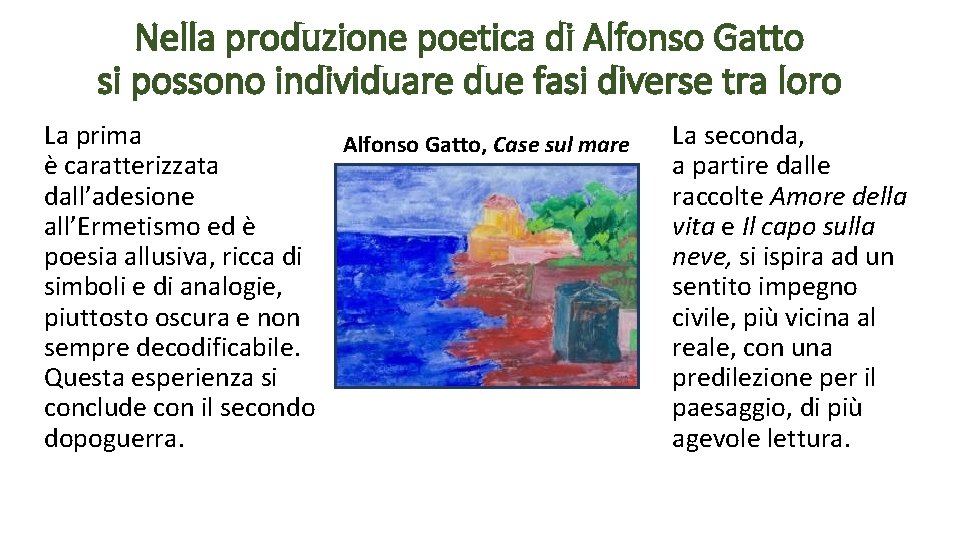 Nella produzione poetica di Alfonso Gatto si possono individuare due fasi diverse tra loro

La prima è caratterizzata dall'adesione all'Ermetismo ed è poesia allusiva, ricca di simboli e di analogie, piuttosto oscura e non sempre decodificabile. Questa esperienza si conclude con il secondo dopoguerra.

Alfonso Gatto, Case sul mare

La seconda, a partire dalle raccolte Amore della vita e Il capo sulla neve, si ispira ad un sentito impegno civile, più vicina al reale, con una predilezione per il paesaggio, di più agevole lettura.